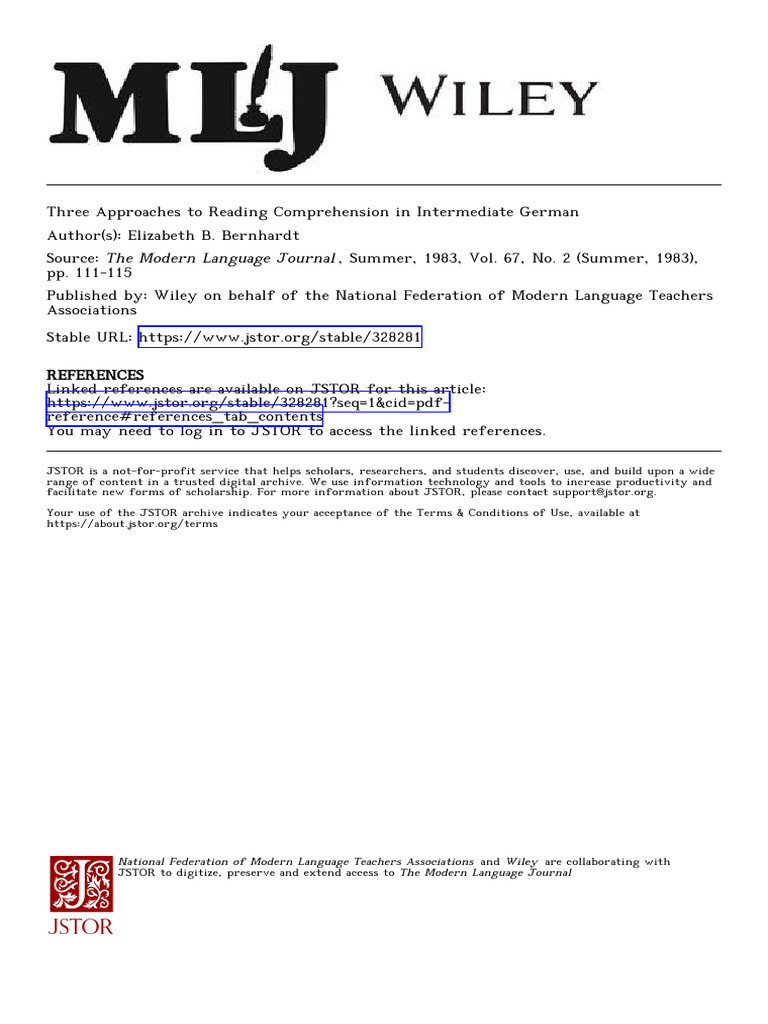 MLJ WILEY

Three Approaches to Reading Comprehension in Intermediate German
Author(s): Elizabeth B. Bernhardt
Source: The Modern Language Journal, Summer, 1983, Vol. 67, No. 2 (Summer, 1983), pp. 111-115
Published by: Wiley on behalf of the National Federation of Modern Language Teachers Associations
Stable URL: https://www.jstor.org/stable/328281

REFERENCES
Linked references are available on JSTOR for this article:
https://www.jstor.org/stable/328281?seq=1&cid=pdf-reference#references_tab_contents
You may need to log in to JSTOR to access the linked references.

JSTOR is a not-for-profit service that helps scholars, researchers, and students discover, use, and build upon a wide range of content in a trusted digital archive. We use information technology and tools to increase productivity and facilitate new forms of scholarship. For more information about JSTOR, please contact support@jstor.org.

Your use of the JSTOR archive indicates your acceptance of the Terms & Conditions of Use, available at https://about.jstor.org/terms

National Federation of Modern Language Teachers Associations and Wiley are collaborating with JSTOR to digitize, preserve and extend access to The Modern Language Journal

JSTOR